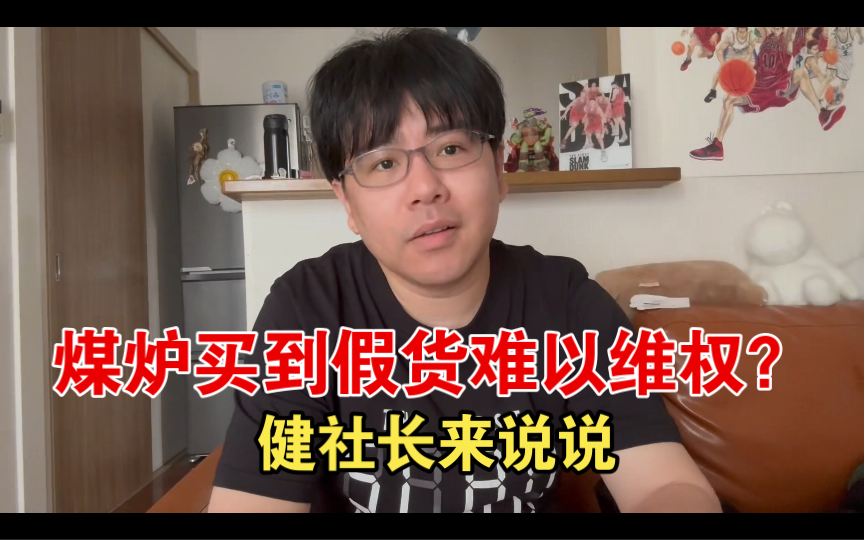 SLAM DUNK

煤炉买到假货难以维权？

健社长来说说